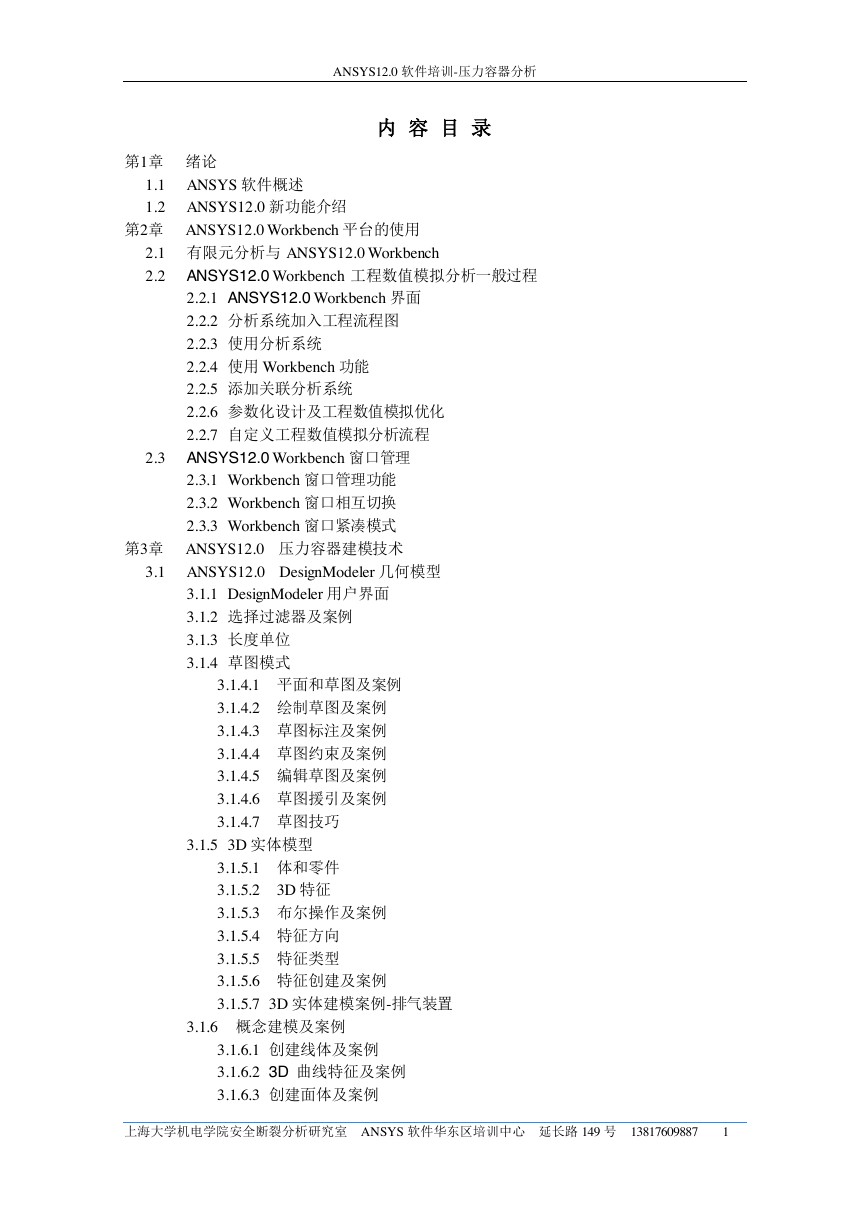 ANSYS12.0 软件培训-压力容器分析

内 容 目 录

第1章 绪论
1.1 ANSYS 软件概述
1.2 ANSYS12.0 新功能介绍
第2章 ANSYS12.0 Workbench 平台的使用
2.1 有限元分析与 ANSYS12.0 Workbench
2.2 ANSYS12.0 Workbench 工程数值模拟分析一般过程
2.2.1 ANSYS12.0 Workbench 界面
2.2.2 分析系统加入工程流程图
2.2.3 使用分析系统
2.2.4 使用 Workbench 功能
2.2.5 添加关联分析系统
2.2.6 参数化设计及工程数值模拟优化
2.2.7 自定义工程数值模拟分析流程
2.3 ANSYS12.0 Workbench 窗口管理
2.3.1 Workbench 窗口管理功能
2.3.2 Workbench 窗口相互切换
2.3.3 Workbench 窗口紧凑模式
第3章 ANSYS12.0 压力容器建模技术
3.1 ANSYS12.0 DesignModeler 几何模型
3.1.1 DesignModeler 用户界面
3.1.2 选择过滤器及案例
3.1.3 长度单位
3.1.4 草图模式
3.1.4.1 平面和草图及案例
3.1.4.2 绘制草图及案例
3.1.4.3 草图标注及案例
3.1.4.4 草图约束及案例
3.1.4.5 编辑草图及案例
3.1.4.6 草图援引及案例
3.1.4.7 草图技巧
3.1.5 3D 实体模型
3.1.5.1 体和零件
3.1.5.2 3D 特征
3.1.5.3 布尔操作及案例
3.1.5.4 特征方向
3.1.5.5 特征类型
3.1.5.6 特征创建及案例
3.1.5.7 3D 实体建模案例-排气装置
3.1.6 概念建模及案例
3.1.6.1 创建线体及案例
3.1.6.2 3D 曲线特征及案例
3.1.6.3 创建面体及案例

上海大学机电学院安全断裂分析研究室 ANSYS 软件华东区培训中心 延长路 149 号 13817609887 1